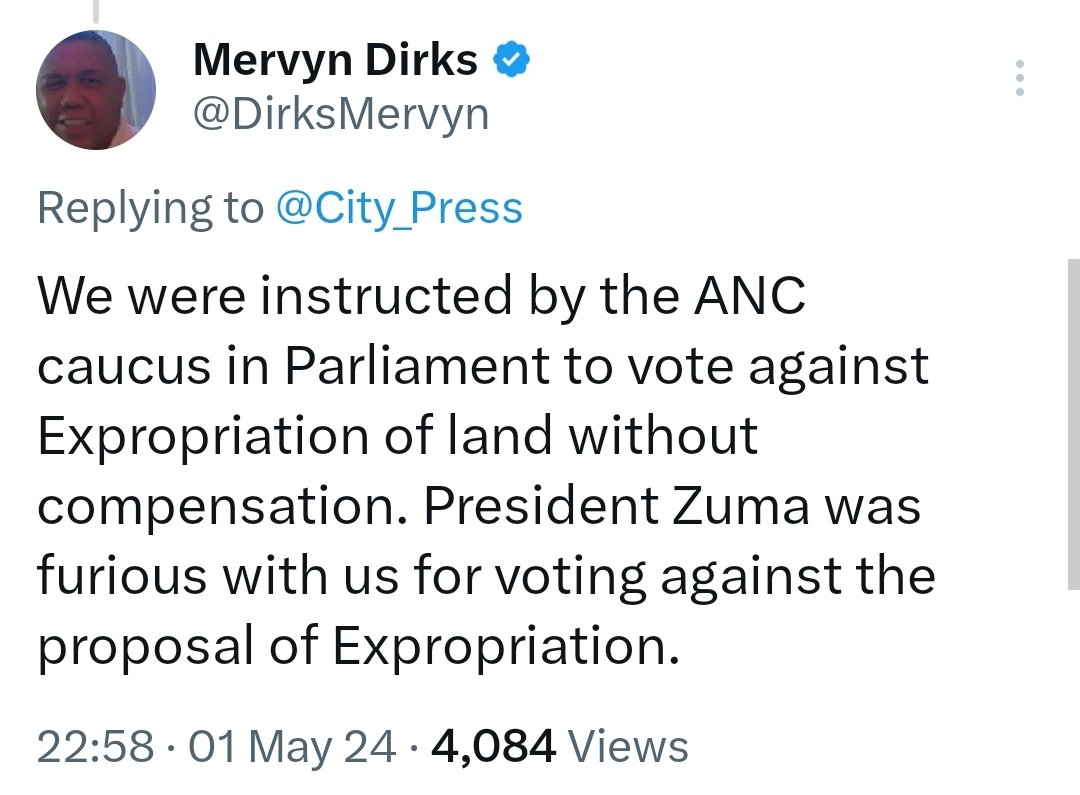 Mervyn Dirks
@DirksMervyn

Replying to @City_Press

We were instructed by the ANC caucus in Parliament to vote against Expropriation of land without compensation. President Zuma was furious with us for voting against the proposal of Expropriation.

22:58 · 01 May 24 · 4,084 Views